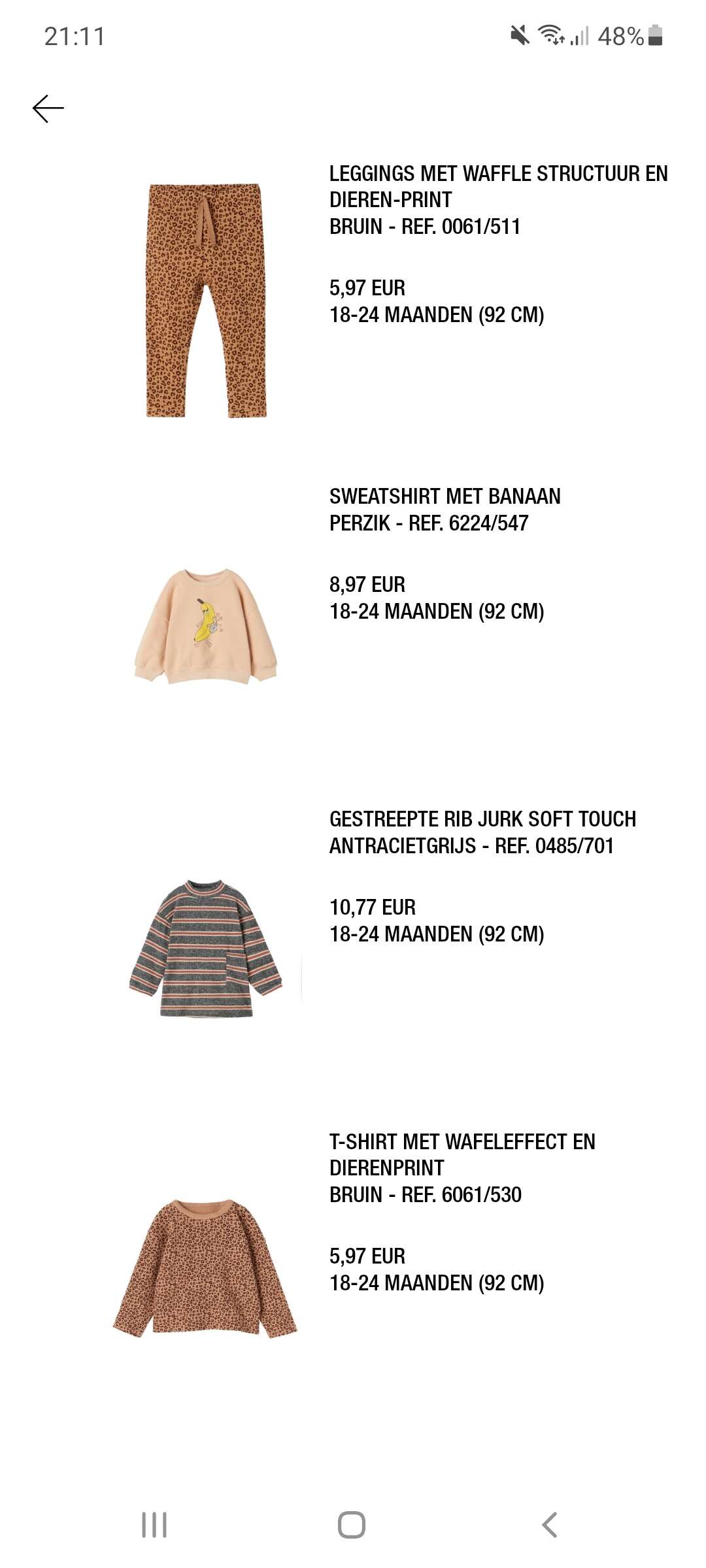 21:11

48%

LEGGINGS MET WAFFLE STRUCTUUR EN DIEREN-PRINT
BRUIN - REF. 0061/511

5,97 EUR
18-24 MAANDEN (92 CM)

SWEATSHIRT MET BANAAN
PERZIK - REF. 6224/547

8,97 EUR
18-24 MAANDEN (92 CM)

GESTREEPTE RIB JURK SOFT TOUCH
ANTRACIETGRIJS - REF. 0485/701

10,77 EUR
18-24 MAANDEN (92 CM)

T-SHIRT MET WAFELEFFECT EN DIERENPRINT
BRUIN - REF. 6061/530

5,97 EUR
18-24 MAANDEN (92 CM)